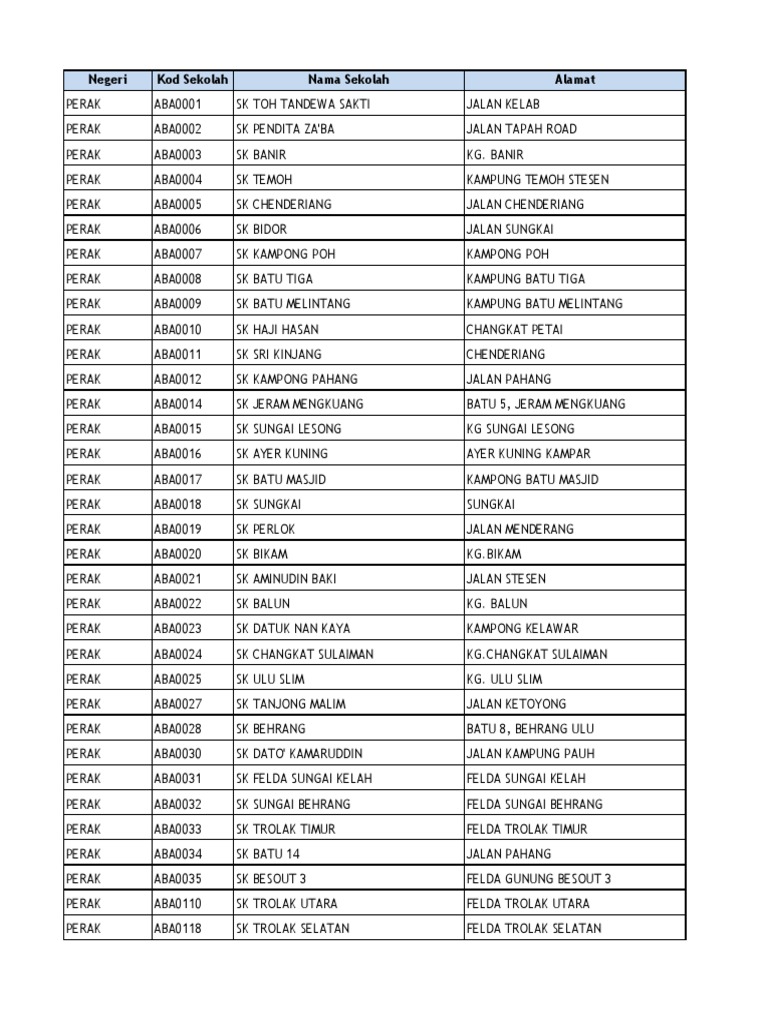 | Negeri | Kod Sekolah | Nama Sekolah | Alamat |
|---|---|---|---|
| PERAK | ABA0001 | SK TOH TANDEWA SAKTI | JALAN KELAB |
| PERAK | ABA0002 | SK PENDITA ZA'BA | JALAN TAPAH ROAD |
| PERAK | ABA0003 | SK BANIR | KG. BANIR |
| PERAK | ABA0004 | SK TEMOH | KAMPUNG TEMOH STESEN |
| PERAK | ABA0005 | SK CHENDERIANG | JALAN CHENDERIANG |
| PERAK | ABA0006 | SK BIDOR | JALAN SUNGKAI |
| PERAK | ABA0007 | SK KAMPONG POH | KAMPONG POH |
| PERAK | ABA0008 | SK BATU TIGA | KAMPUNG BATU TIGA |
| PERAK | ABA0009 | SK BATU MELINTANG | KAMPUNG BATU MELINTANG |
| PERAK | ABA0010 | SK HAJI HASAN | CHANGKAT PETAI |
| PERAK | ABA0011 | SK SRI KINJANG | CHENDERIANG |
| PERAK | ABA0012 | SK KAMPONG PAHANG | JALAN PAHANG |
| PERAK | ABA0014 | SK JERAM MENGKUANG | BATU 5, JERAM MENGKUANG |
| PERAK | ABA0015 | SK SUNGAI LESONG | KG SUNGAI LESONG |
| PERAK | ABA0016 | SK AYER KUNING | AYER KUNING KAMPAR |
| PERAK | ABA0017 | SK BATU MASJID | KAMPONG BATU MASJID |
| PERAK | ABA0018 | SK SUNGKAI | SUNGKAI |
| PERAK | ABA0019 | SK PERLOK | JALAN MENDERANG |
| PERAK | ABA0020 | SK BIKAM | KG.BIKAM |
| PERAK | ABA0021 | SK AMINUDIN BAKI | JALAN STESEN |
| PERAK | ABA0022 | SK BALUN | KG. BALUN |
| PERAK | ABA0023 | SK DATUK NAN KAYA | KAMPONG KELAWAR |
| PERAK | ABA0024 | SK CHANGKAT SULAIMAN | KG.CHANGKAT SULAIMAN |
| PERAK | ABA0025 | SK ULU SLIM | KG. ULU SLIM |
| PERAK | ABA0027 | SK TANJONG MALIM | JALAN KETOYONG |
| PERAK | ABA0028 | SK BEHRANG | BATU 8, BEHRANG ULU |
| PERAK | ABA0030 | SK DATO' KAMARUDDIN | JALAN KAMPUNG PAUH |
| PERAK | ABA0031 | SK FELDA SUNGAI KELAH | FELDA SUNGAI KELAH |
| PERAK | ABA0032 | SK SUNGAI BEHRANG | FELDA SUNGAI BEHRANG |
| PERAK | ABA0033 | SK TROLAK TIMUR | FELDA TROLAK TIMUR |
| PERAK | ABA0034 | SK BATU 14 | JALAN PAHANG |
| PERAK | ABA0035 | SK BESOUT 3 | FELDA GUNUNG BESOUT 3 |
| PERAK | ABA0110 | SK TROLAK UTARA | FELDA TROLAK UTARA |
| PERAK | ABA0118 | SK TROLAK SELATAN | FELDA TROLAK SELATAN |